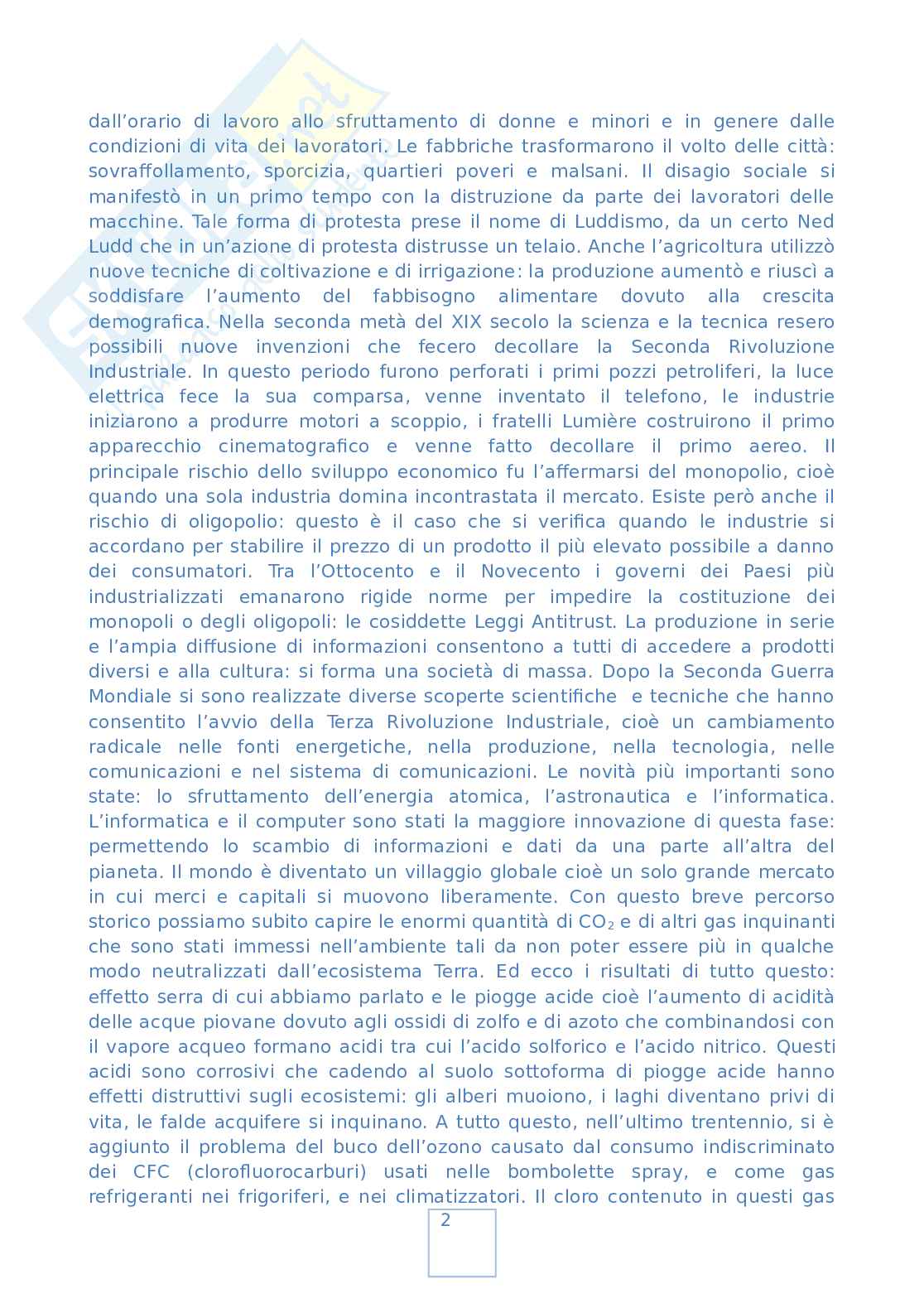 dall'orario di lavoro allo sfruttamento di donne e minori e in genere dalle condizioni di vita dei lavoratori. Le fabbriche trasformarono il volto delle città: sovraffollamento, sporcizia, quartieri poveri e malsani. Il disagio sociale si manifestò in un primo tempo con la distruzione da parte dei lavoratori delle macchine. Tale forma di protesta prese il nome di Luddismo, da un certo Ned Ludd che in un'azione di protesta distrusse un telaio. Anche l'agricoltura utilizzò nuove tecniche di coltivazione e di irrigazione: la produzione aumentò e riuscì a soddisfare l'aumento del fabbisogno alimentare dovuto alla crescita demografica. Nella seconda metà del XIX secolo la scienza e la tecnica resero possibili nuove invenzioni che fecero decollare la Seconda Rivoluzione Industriale. In questo periodo furono perforati i primi pozzi petroliferi, la luce elettrica fece la sua comparsa, venne inventato il telefono, le industrie iniziarono a produrre motori a scoppio, i fratelli Lumière costruirono il primo apparecchio cinematografico e venne fatto decollare il primo aereo. Il principale rischio dello sviluppo economico fu l'affermarsi del monopolio, cioè quando una sola industria domina incontrastata il mercato. Esiste però anche il rischio di oligopolio: questo è il caso che si verifica quando le industrie si accordano per stabilire il prezzo di un prodotto il più elevato possibile a danno dei consumatori. Tra l'Ottocento e il Novecento i governi dei Paesi più industrializzati emanarono rigide norme per impedire la costituzione dei monopoli o degli oligopoli: le cosiddette Leggi Antitrust. La produzione in serie e l'ampia diffusione di informazioni consentono a tutti di accedere a prodotti diversi e alla cultura: si forma una società di massa. Dopo la Seconda Guerra Mondiale si sono realizzate diverse scoperte scientifiche e tecniche che hanno consentito l'avvio della Terza Rivoluzione Industriale, cioè un cambiamento radicale nelle fonti energetiche, nella produzione, nella tecnologia, nelle comunicazioni e nel sistema di comunicazioni. Le novità più importanti sono state: lo sfruttamento dell'energia atomica, l'astronautica e l'informatica. L'informatica e il computer sono stati la maggiore innovazione di questa fase: permettendo lo scambio di informazioni e dati da una parte all'altra del pianeta. Il mondo è diventato un villaggio globale cioè un solo grande mercato in cui merci e capitali si muovono liberamente. Con questo breve percorso storico possiamo subito capire le enormi quantità di $CO_2$ e di altri gas inquinanti che sono stati immessi nell'ambiente tali da non poter essere più in qualche modo neutralizzati dall'ecosistema Terra. Ed ecco i risultati di tutto questo: effetto serra di cui abbiamo parlato e le piogge acide cioè l'aumento di acidità delle acque piovane dovuto agli ossidi di zolfo e di azoto che combinandosi con il vapore acqueo formano acidi tra cui l'acido solforico e l'acido nitrico. Questi acidi sono corrosivi che cadendo al suolo sottoforma di piogge acide hanno effetti distruttivi sugli ecosistemi: gli alberi muoiono, i laghi diventano privi di vita, le falde acquifere si inquinano. A tutto questo, nell'ultimo trentennio, si è aggiunto il problema del buco dell'ozono causato dal consumo indiscriminato dei CFC (clorofluorocarburi) usati nelle bombolette spray, e come gas refrigeranti nei frigoriferi, e nei climatizzatori. Il cloro contenuto in questi gas

2